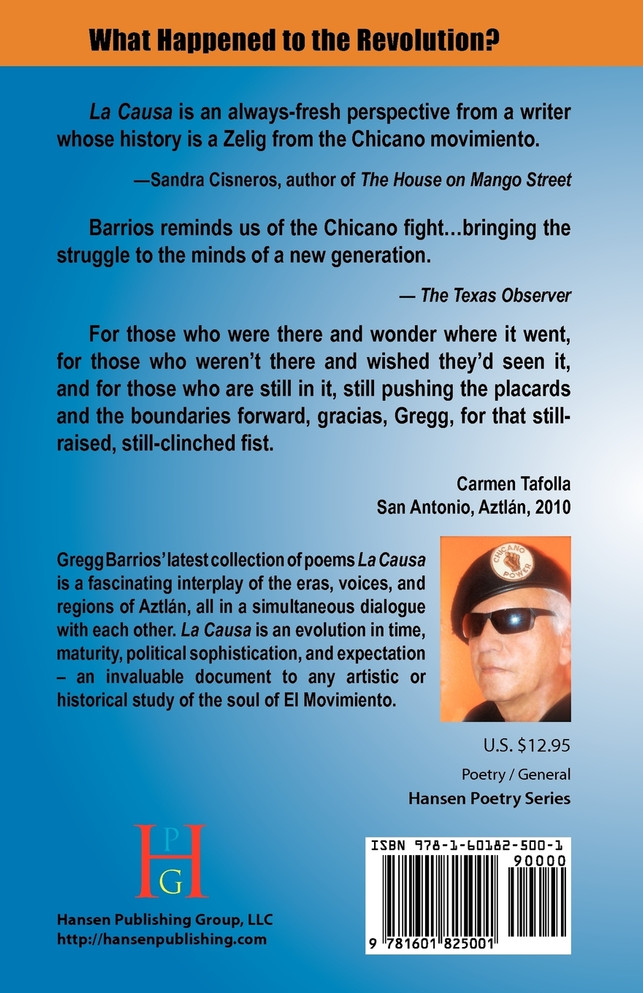 What Happened to the Revolution?

La Causa is an always-fresh perspective from a writer whose history is a Zelig from the Chicano movimiento.

—Sandra Cisneros, author of The House on Mango Street

Barrios reminds us of the Chicano fight…bringing the struggle to the minds of a new generation.

— The Texas Observer

For those who were there and wonder where it went, for those who weren't there and wished they'd seen it, and for those who are still in it, still pushing the placards and the boundaries forward, gracias, Gregg, for that still-raised, still-clinched fist.

Carmen Tafolla
San Antonio, Aztlán, 2010

Gregg Barrios' latest collection of poems La Causa is a fascinating interplay of the eras, voices, and regions of Aztlán, all in a simultaneous dialogue with each other. La Causa is an evolution in time, maturity, political sophistication, and expectation – an invaluable document to any artistic or historical study of the soul of El Movimiento.

CHICANO POWER

U.S. $12.95

Poetry / General

Hansen Poetry Series

HPG

Hansen Publishing Group, LLC
http://hansenpublishing.com

ISBN 978-1-60182-500-1

90000

9 781601 825001